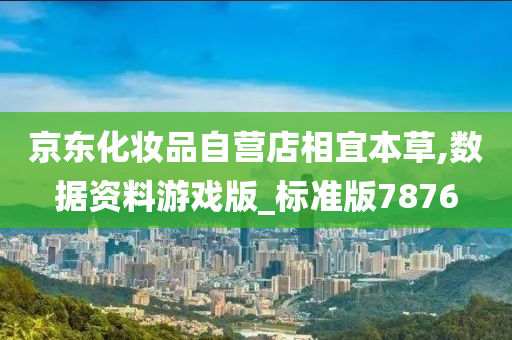 京东化妆品自营店相宜本草,数据资料游戏版_标准版7876